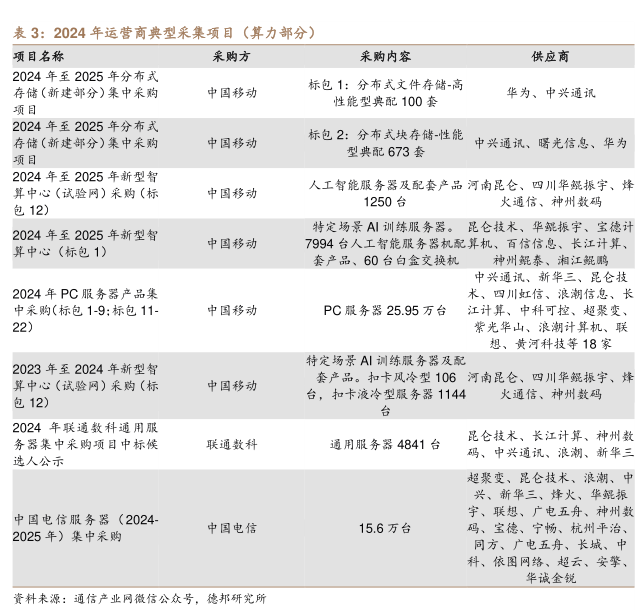 表 3：2024 年运营商典型采集项目（算力部分）

| 项目名称 | 采购方 | 采购内容 | 供应商 |
|---|---|---|---|
| 2024 年至 2025 年分布式存储（新建部分）集中采购项目 | 中国移动 | 标包 1：分布式文件存储-高性能型典配 100 套 | 华为、中兴通讯 |
| 2024 年至 2025 年分布式存储（新建部分）集中采购项目 | 中国移动 | 标包 2：分布式块存储-性能型典配 673 套 | 中兴通讯、曙光信息、华为 |
| 2024 年至 2025 年新型智算中心（试验网）采购（标包 12） | 中国移动 | 人工智能服务器及配套产品 1250 台 | 河南昆仑、四川华鲲振宇、烽火通信、神州数码 |
| 2024 年至 2025 年新型智算中心（标包 1） | 中国移动 | 特定场景 AI 训练服务器。7994 台人工智能服务器机配套产品、60 台白盒交换机 | 昆仑技术、华鲲振宇、宝德计算机、百信信息、长江计算、神州鲲泰、湘江鲲鹏 |
| 2024 年 PC 服务器产品集中采购(标包 1-9;标包 11-22) | 中国移动 | PC 服务器 25.95 万台 | 中兴通讯、新华三、昆仑技术、四川虹信、浪潮信息、长江计算、中科可控、超聚变、紫光华山、浪潮计算机、联想、黄河科技等 18 家 |
| 2023 年至 2024 年新型智算中心（试验网）采购（标包 12） | 中国移动 | 特定场景 AI 训练服务器及配套产品。扣卡风冷型 106 台，扣卡液冷型服务器 1144 台 | 河南昆仑、四川华鲲振宇、烽火通信、神州数码 |
| 2024 年联通数科通用服务器集中采购项目中标候选人公示 | 联通数科 | 通用服务器 4841 台 | 昆仑技术、长江计算、神州数码、中兴通讯、浪潮、新华三 |
| 中国电信服务器（2024-2025 年）集中采购 | 中国电信 | 15.6 万台 | 超聚变、昆仑技术、浪潮、中兴、新华三、烽火、华鲲振宇、联想、广电五舟、神州数码、宝德、宁畅、杭州平治、同方、广电五舟、长城、中科、依图网络、超云、安擎、华诚金锐 |

资料来源：通信产业网微信公众号，德邦研究所